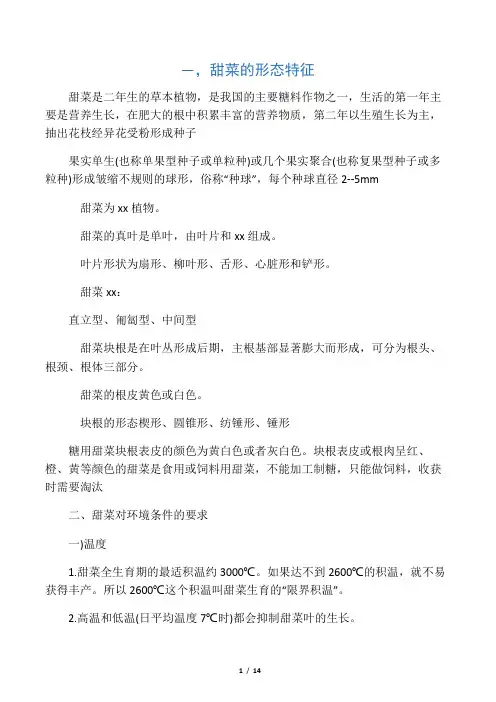 一，甜菜的形态特征

甜菜是二年生的草本植物，是我国的主要糖料作物之一，生活的第一年主要是营养生长，在肥大的根中积累丰富的营养物质，第二年以生殖生长为主，抽出花枝经异花受粉形成种子

果实单生(也称单果型种子或单粒种)或几个果实聚合(也称复果型种子或多粒种)形成皱缩不规则的球形，俗称“种球”，每个种球直径 2--5mm

甜菜为 xx 植物。

甜菜的真叶是单叶，由叶片和 xx 组成。

叶片形状为扇形、柳叶形、舌形、心脏形和铲形。

甜菜 xx：

直立型、匍匐型、中间型

甜菜块根是在叶丛形成后期，主根基部显著膨大而形成，可分为根头、根颈、根体三部分。

甜菜的根皮黄色或白色。

块根的形态楔形、圆锥形、纺锤形、锤形

糖用甜菜块根表皮的颜色为黄白色或者灰白色。块根表皮或根肉呈红、橙、黄等颜色的甜菜是食用或饲料用甜菜，不能加工制糖，只能做饲料，收获时需要淘汰

二、甜菜对环境条件的要求

一)温度

1.甜菜全生育期的最适积温约 3000℃。如果达不到 2600℃的积温，就不易获得丰产。所以 2600℃这个积温叫甜菜生育的“限界积温”。

2.高温和低温(日平均温度 7℃时)都会抑制甜菜叶的生长。

1 / 14